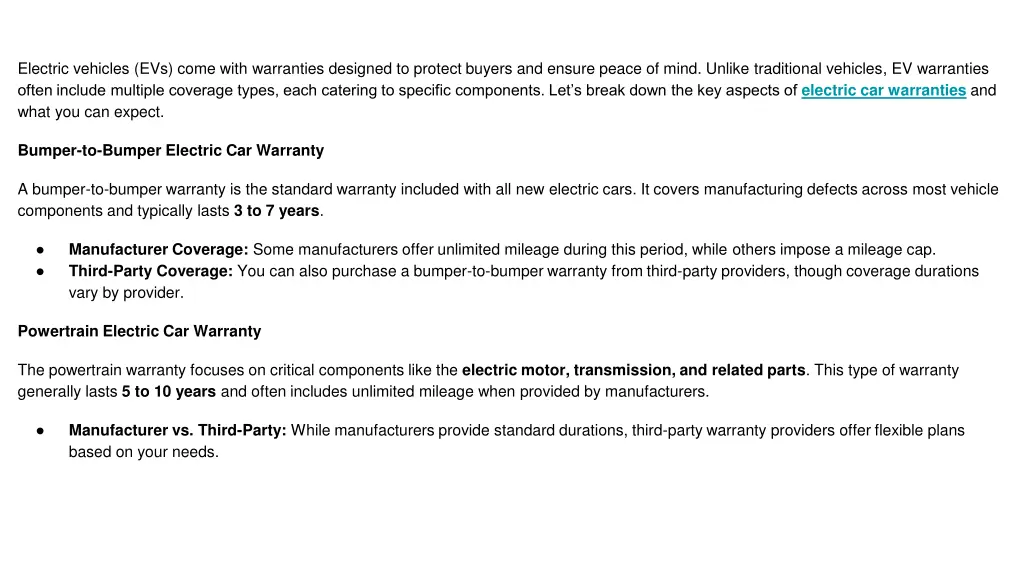 Electric vehicles (EVs) come with warranties designed to protect buyers and ensure peace of mind. Unlike traditional vehicles, EV warranties often include multiple coverage types, each catering to specific components. Let's break down the key aspects of electric car warranties and what you can expect.

Bumper-to-Bumper Electric Car Warranty

A bumper-to-bumper warranty is the standard warranty included with all new electric cars. It covers manufacturing defects across most vehicle components and typically lasts 3 to 7 years.

● Manufacturer Coverage: Some manufacturers offer unlimited mileage during this period, while others impose a mileage cap.
● Third-Party Coverage: You can also purchase a bumper-to-bumper warranty from third-party providers, though coverage durations vary by provider.

Powertrain Electric Car Warranty

The powertrain warranty focuses on critical components like the electric motor, transmission, and related parts. This type of warranty generally lasts 5 to 10 years and often includes unlimited mileage when provided by manufacturers.

● Manufacturer vs. Third-Party: While manufacturers provide standard durations, third-party warranty providers offer flexible plans based on your needs.